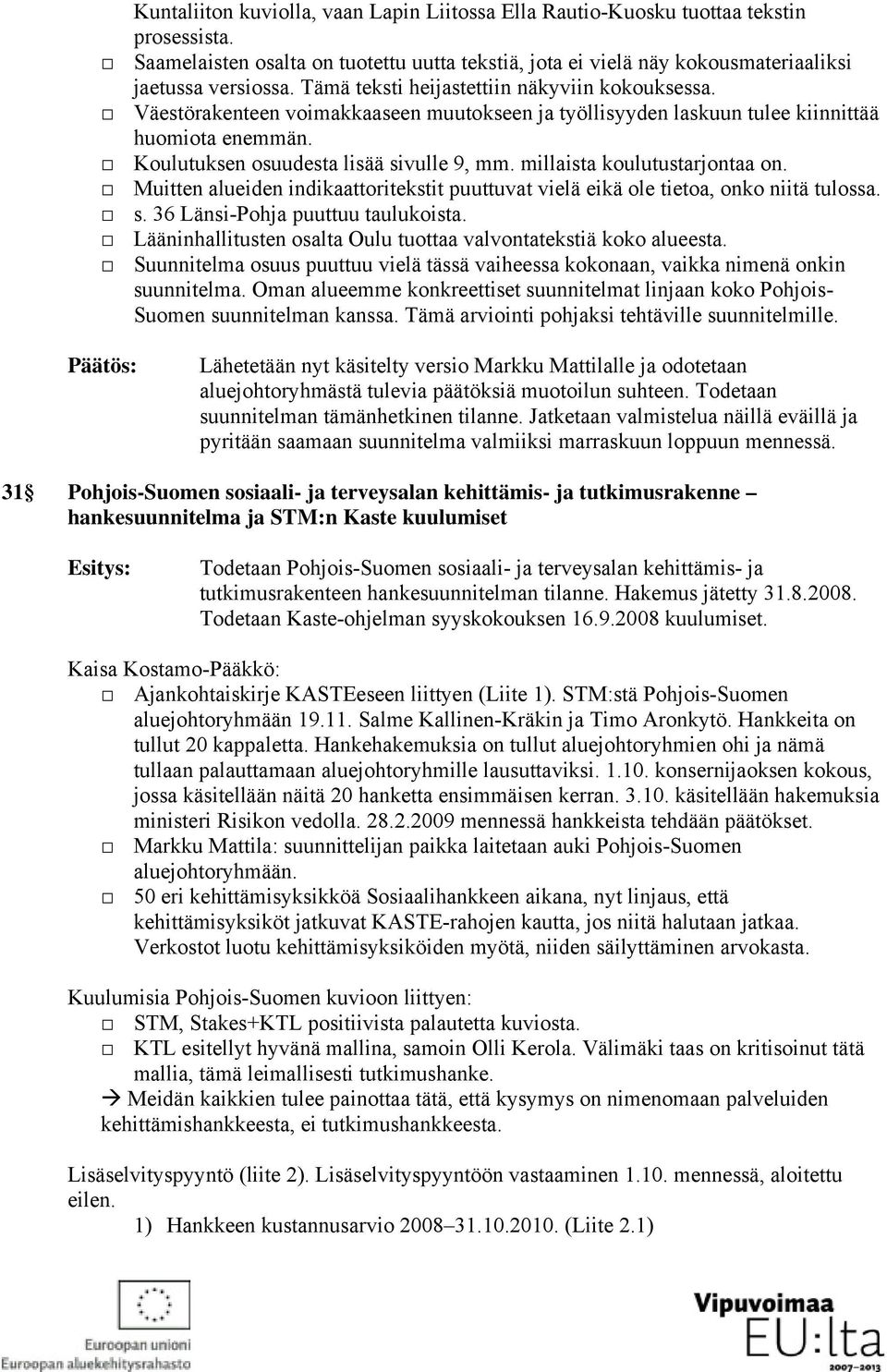 Kuntaliiton kuviolla, vaan Lapin Liitossa Ella Rautio-Kuosku tuottaa tekstin prosessista.
□ Saamelaisten osalta on tuotettu uutta tekstiä, jota ei vielä näy kokousmateriaaliksi jaetussa versiossa. Tämä teksti heijastettiin näkyviin kokouksessa.
□ Väestörakenteen voimakkaaseen muutokseen ja työllisyyden laskuun tulee kiinnittää huomiota enemmän.
□ Koulutuksen osuudesta lisää sivulle 9, mm. millaista koulutustarjontaa on.
□ Muitten alueiden indikaattoritekstit puuttuvat vielä eikä ole tietoa, onko niitä tulossa.
□ s. 36 Länsi-Pohja puuttuu taulukoista.
□ Lääninhallitusten osalta Oulu tuottaa valvontatekstiä koko alueesta.
□ Suunnitelma osuus puuttuu vielä tässä vaiheessa kokonaan, vaikka nimenä onkin suunnitelma. Oman alueemme konkreettiset suunnitelmat linjaan koko Pohjois-Suomen suunnitelman kanssa. Tämä arviointi pohjaksi tehtäville suunnitelmille.

Päätös: Lähetetään nyt käsitelty versio Markku Mattilalle ja odotetaan aluejohtoryhmästä tulevia päätöksiä muotoilun suhteen. Todetaan suunnitelman tämänhetkinen tilanne. Jatketaan valmistelua näillä eväillä ja pyritään saamaan suunnitelma valmiiksi marraskuun loppuun mennessä.

31§ Pohjois-Suomen sosiaali- ja terveysalan kehittämis- ja tutkimusrakenne – hankesuunnitelma ja STM:n Kaste kuulumiset

Esitys: Todetaan Pohjois-Suomen sosiaali- ja terveysalan kehittämis- ja tutkimusrakenteen hankesuunnitelman tilanne. Hakemus jätetty 31.8.2008. Todetaan Kaste-ohjelman syyskokouksen 16.9.2008 kuulumiset.

Kaisa Kostamo-Pääkkö:
□ Ajankohtaiskirje KASTEeseen liittyen (Liite 1). STM:stä Pohjois-Suomen aluejohtoryhmään 19.11. Salme Kallinen-Kräkin ja Timo Aronkytö. Hankkeita on tullut 20 kappaletta. Hankehakemuksia on tullut aluejohtoryhmien ohi ja nämä tullaan palauttamaan aluejohtoryhmille lausuttaviksi. 1.10. konsernijaoksen kokous, jossa käsitellään näitä 20 hanketta ensimmäisen kerran. 3.10. käsitellään hakemuksia ministeri Risikon vedolla. 28.2.2009 mennessä hankkeista tehdään päätökset.
□ Markku Mattila: suunnittelijan paikka laitetaan auki Pohjois-Suomen aluejohtoryhmään.
□ 50 eri kehittämisyksikköä Sosiaalihankkeen aikana, nyt linjaus, että kehittämisyksiköt jatkuvat KASTE-rahojen kautta, jos niitä halutaan jatkaa. Verkostot luotu kehittämisyksiköiden myötä, niiden säilyttäminen arvokasta.

Kuulumisia Pohjois-Suomen kuvioon liittyen:
□ STM, Stakes+KTL positiivista palautetta kuviosta.
□ KTL esitellyt hyvänä mallina, samoin Olli Kerola. Välimäki taas on kritisoinut tätä mallia, tämä leimallisesti tutkimushanke.
→ Meidän kaikkien tulee painottaa tätä, että kysymys on nimenomaan palveluiden kehittämishankkeesta, ei tutkimushankkeesta.

Lisäselvityspyyntö (liite 2). Lisäselvityspyyntöön vastaaminen 1.10. mennessä, aloitettu eilen.
1) Hankkeen kustannusarvio 2008–31.10.2010. (Liite 2.1)

Euroopan unioni
Euroopan aluekehitysrahasto

Vipuvoimaa
EU:lta
2007–2013